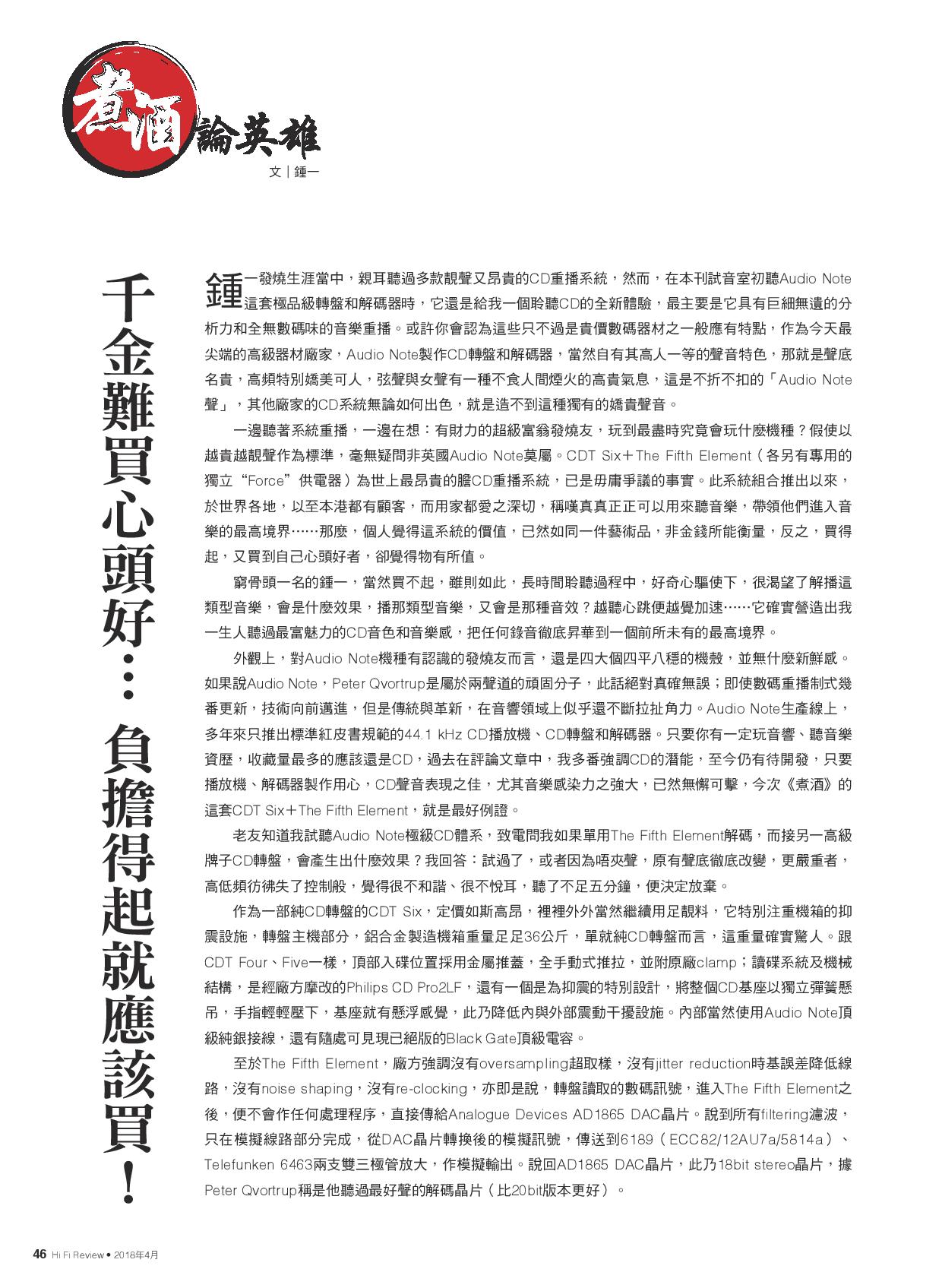 煮酒論英雄

文｜鍾一

千金難買心頭好：負擔得起就應該買！

鍾一發燒生涯當中，親耳聽過多款靚聲又昂貴的CD重播系統，然而，在本刊試音室初聽Audio Note這套極品級轉盤和解碼器時，它還是給我一個聆聽CD的全新體驗，最主要是它具有巨細無遺的分析力和全無數碼味的音樂重播。或許你會認為這些只不過是貴價數碼器材之一般應有特點，作為今天最尖端的高級器材廠家，Audio Note製作CD轉盤和解碼器，當然自有其高人一等的聲音特色，那就是聲底名貴，高頻特別嬌美可人，弦聲與女聲有一種不食人間煙火的高貴氣息，這是不折不扣的「Audio Note聲」，其他廠家的CD系統無論如何出色，就是造不到這種獨有的嬌貴聲音。

一邊聽著系統重播，一邊在想：有財力的超級富翁發燒友，玩到最盡時究竟會玩什麼機種？假使以越貴越靚聲作為標準，毫無疑問非英國Audio Note莫屬。CDT Six＋The Fifth Element（各另有專用的獨立“Force”供電器）為世上最昂貴的膽CD重播系統，已是毋庸爭議的事實。此系統組合推出以來，於世界各地，以至本港都有顧客，而用家都愛之深切，稱嘆真真正正可以用來聽音樂，帶領他們進入音樂的最高境界……那麼，個人覺得這系統的價值，已然如同一件藝術品，非金錢所能衡量，反之，買得起，又買到自己心頭好者，卻覺得物有所值。

窮骨頭一名的鍾一，當然買不起，雖則如此，長時間聆聽過程中，好奇心驅使下，很渴望了解播這類型音樂，會是什麼效果，播那類型音樂，又會是那種音效？越聽心跳便越覺加速……它確實營造出我一生人聽過最富魅力的CD音色和音樂感，把任何錄音徹底昇華到一個前所未有的最高境界。

外觀上，對Audio Note機種有認識的發燒友而言，還是四大個四平八穩的機殼，並無什麼新鮮感。如果說Audio Note，Peter Qvortrup是屬於兩聲道的頑固分子，此話絕對真確無誤；即使數碼重播制式幾番更新，技術向前邁進，但是傳統與革新，在音響領域上似乎還不斷拉扯角力。Audio Note生產線上，多年來只推出標準紅皮書規範的44.1 kHz CD播放機、CD轉盤和解碼器。只要你有一定玩音響、聽音樂資歷，收藏量最多的應該還是CD，過去在評論文章中，我多番強調CD的潛能，至今仍有待開發，只要播放機、解碼器製作用心，CD聲音表現之佳，尤其音樂感染力之強大，已然無懈可擊，今次《煮酒》的這套CDT Six＋The Fifth Element，就是最好例證。

老友知道我試聽Audio Note極級CD體系，致電問我如果單用The Fifth Element解碼，而接另一高級牌子CD轉盤，會產生出什麼效果？我回答：試過了，或者因為唔夾聲，原有聲底徹底改變，更嚴重者，高低頻彷彿失了控制般，覺得很不和諧、很不悅耳，聽了不足五分鐘，便決定放棄。

作為一部純CD轉盤的CDT Six，定價如斯高昂，裡裡外外當然繼續用足靚料，它特別注重機箱的抑震設施，轉盤主機部分，鋁合金製造機箱重量足足36公斤，單就純CD轉盤而言，這重量確實驚人。跟CDT Four、Five一樣，頂部入碟位置採用金屬推蓋，全手動式推拉，並附原廠clamp；讀碟系統及機械結構，是經廠方摩改的Philips CD Pro2LF，還有一個是為抑震的特別設計，將整個CD基座以獨立彈簧懸吊，手指輕輕壓下，基座就有懸浮感覺，此乃降低內與外部震動干擾設施。內部當然使用Audio Note頂級純銀接線，還有隨處可見現已絕版的Black Gate頂級電容。

至於The Fifth Element，廠方強調沒有oversampling超取樣，沒有jitter reduction時基誤差降低線路，沒有noise shaping，沒有re-clocking，亦即是說，轉盤讀取的數碼訊號，進入The Fifth Element之後，便不會作任何處理程序，直接傳給Analogue Devices AD1865 DAC晶片。說到所有filtering濾波，只在模擬線路部分完成，從DAC晶片轉換後的模擬訊號，傳送到6189（ECC82/12AU7a/5814a）、Telefunken 6463兩支雙三極管放大，作模擬輸出。說回AD1865 DAC晶片，此乃18bit stereo晶片，據Peter Qvortrup稱是他聽過最好聲的解碼晶片（比20bit版本更好）。

46 Hi Fi Review • 2018年4月